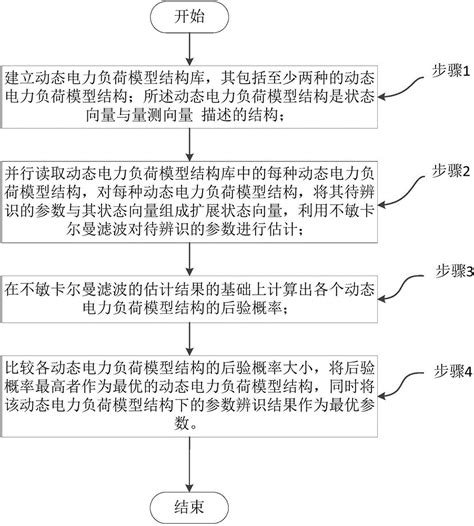 开始

建立动态电力负荷模型结构库，其包括至少两种的动态电力负荷模型结构；所述动态电力负荷模型结构是状态向量与量测向量 描述的结构；

步骤1

并行读取动态电力负荷模型结构库中的每种动态电力负荷模型结构，对每种动态电力负荷模型结构，将其待辨识的参数与其状态向量组成扩展状态向量，利用不敏卡尔曼滤波对待辨识的参数进行估计；

步骤2

在不敏卡尔曼滤波的估计结果的基础上计算出各个动态电力负荷模型结构的后验概率；

步骤3

比较各动态电力负荷模型结构的后验概率大小，将后验概率最高者作为最优的动态电力负荷模型结构，同时将该动态电力负荷模型结构下的参数辨识结果作为最优参数。

步骤4

结束